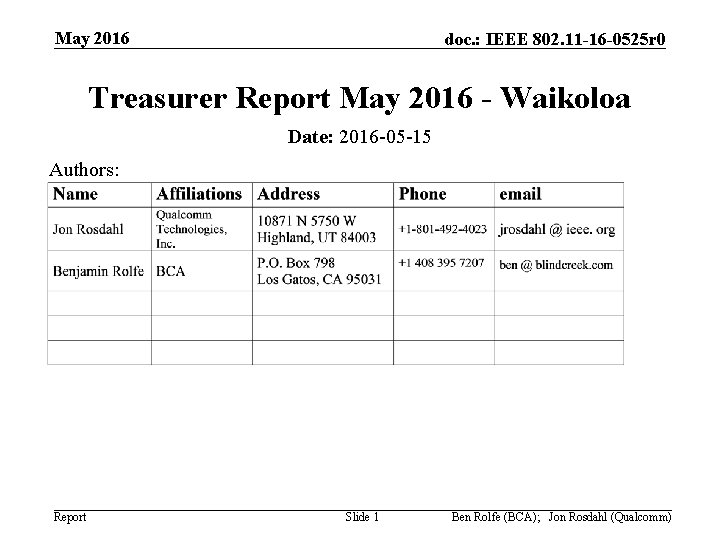 May 2016

doc.: IEEE 802.11-16-0525r0

Treasurer Report May 2016 - Waikoloa

Date: 2016-05-15

Authors:

| Name | Affiliations | Address | Phone | email |
|---|---|---|---|---|
| Jon Rosdahl | Qualcomm Technologies, Inc. | 10871 N 5750 W Highland, UT 84003 | +1-801-492-4023 | jrosdahl @ ieee. org |
| Benjamin Rolfe | BCA | P.O. Box 798 Los Gatos, CA 95031 | +1 408 395 7207 | ben @ blindcreek.com |
| | | | | |
| | | | | |
| | | | | |

Report

Slide 1

Ben Rolfe (BCA); Jon Rosdahl (Qualcomm)